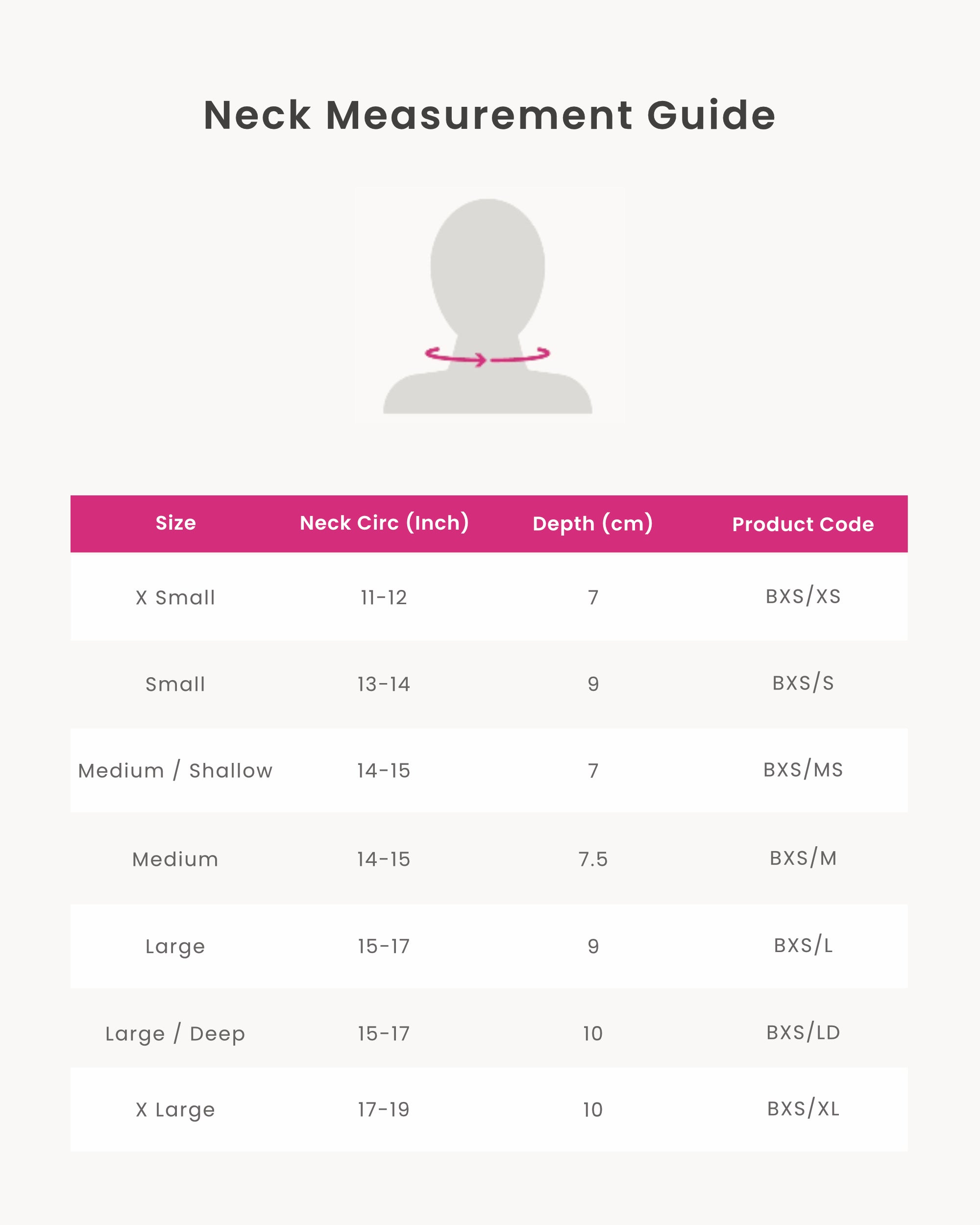 Neck Measurement Guide

| Size | Neck Circ (Inch) | Depth (cm) | Product Code |
|---|---|---|---|
| X Small | 11-12 | 7 | BXS/XS |
| Small | 13-14 | 9 | BXS/S |
| Medium / Shallow | 14-15 | 7 | BXS/MS |
| Medium | 14-15 | 7.5 | BXS/M |
| Large | 15-17 | 9 | BXS/L |
| Large / Deep | 15-17 | 10 | BXS/LD |
| X Large | 17-19 | 10 | BXS/XL |